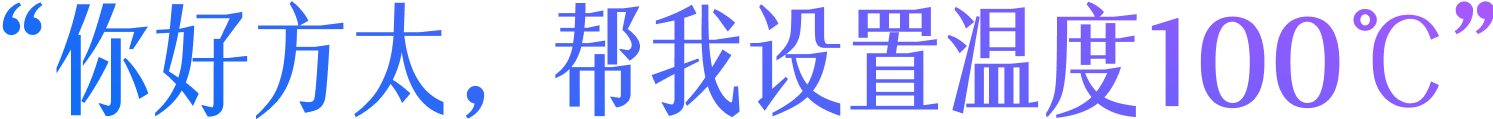 “你好方太，帮我设置温度100℃”